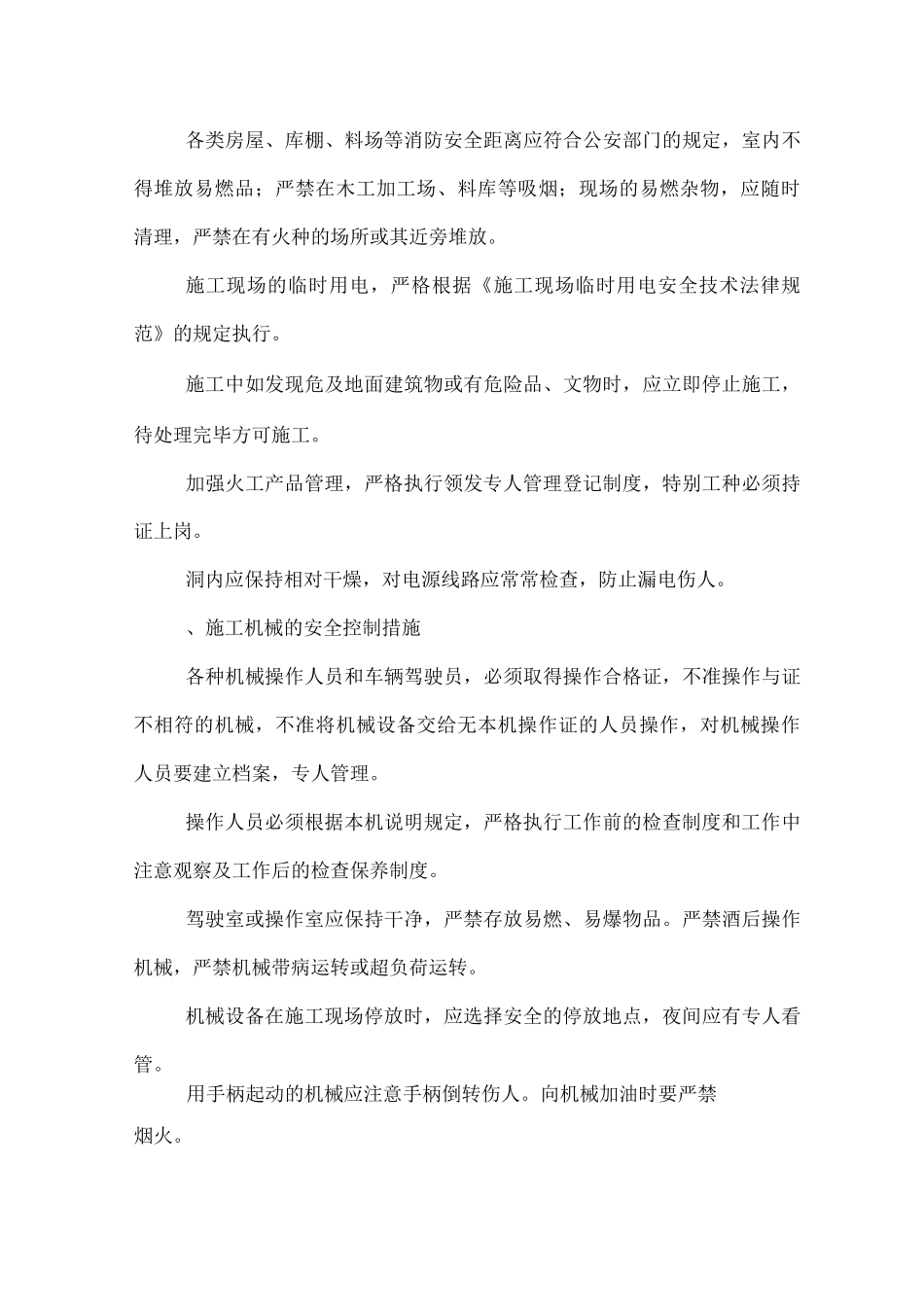 各类房屋、库棚、料场等消防安全距离应符合公安部门的规定，室内不得堆放易燃品；严禁在木工加工场、料库等吸烟；现场的易燃杂物，应随时清理，严禁在有火种的场所或其近旁堆放。

施工现场的临时用电，严格根据《施工现场临时用电安全技术法律规范》的规定执行。

施工中如发现危及地面建筑物或有危险品、文物时，应立即停止施工，待处理完毕方可施工。

加强火工产品管理，严格执行领发专人管理登记制度，特别工种必须持证上岗。

洞内应保持相对干燥，对电源线路应常常检查，防止漏电伤人。

、施工机械的安全控制措施

各种机械操作人员和车辆驾驶员，必须取得操作合格证，不准操作与证不相符的机械，不准将机械设备交给无本机操作证的人员操作，对机械操作人员要建立档案，专人管理。

操作人员必须根据本机说明规定，严格执行工作前的检查制度和工作中注意观察及工作后的检查保养制度。

驾驶室或操作室应保持干净，严禁存放易燃、易爆物品。严禁酒后操作机械，严禁机械带病运转或超负荷运转。

机械设备在施工现场停放时，应选择安全的停放地点，夜间应有专人看管。

用手柄起动的机械应注意手柄倒转伤人。向机械加油时要严禁烟火。